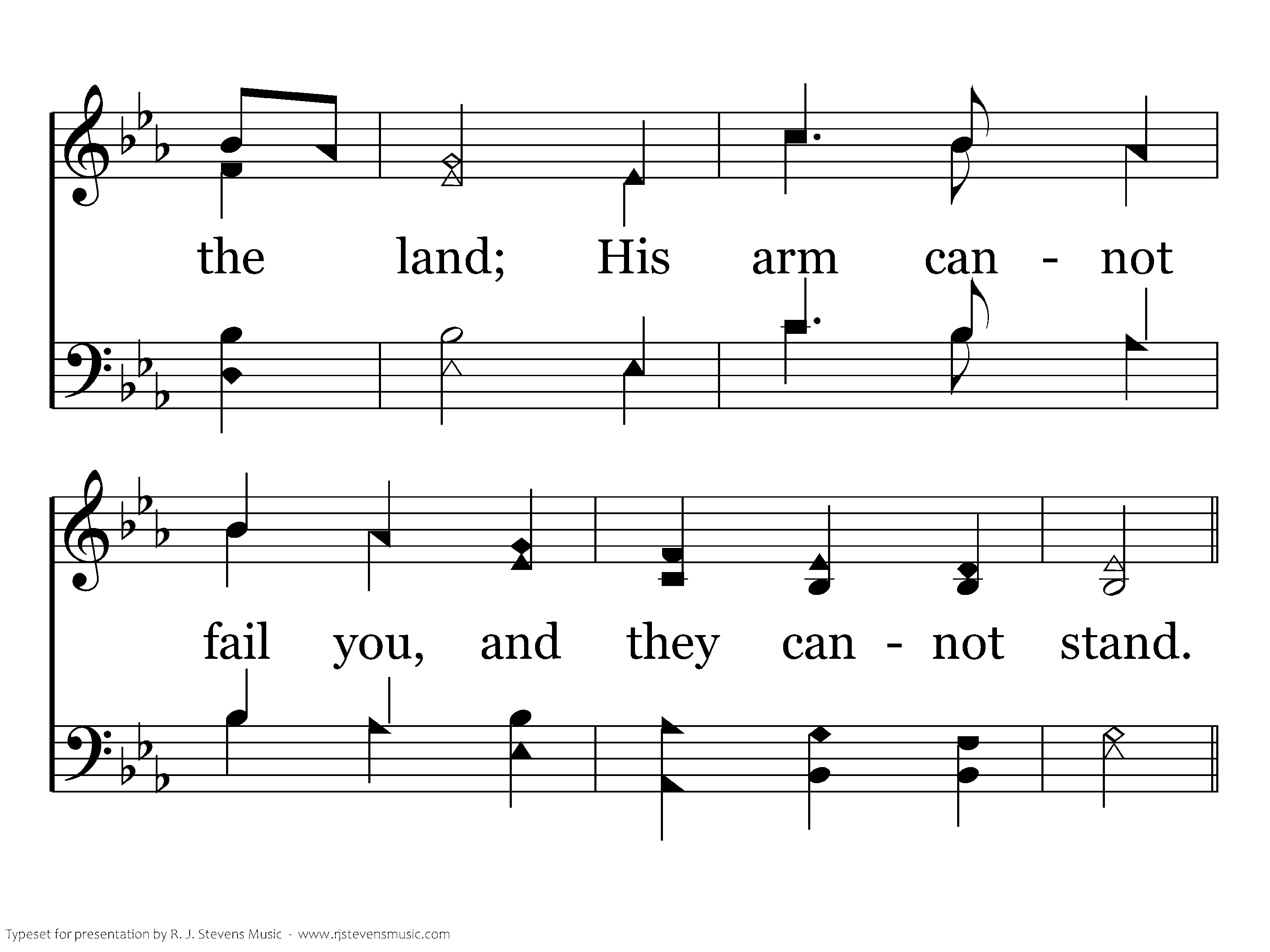 the land; His arm can - not

fail you, and they can - not stand.

Typeset for presentation by R. J. Stevens Music - www.rjstevensmusic.com